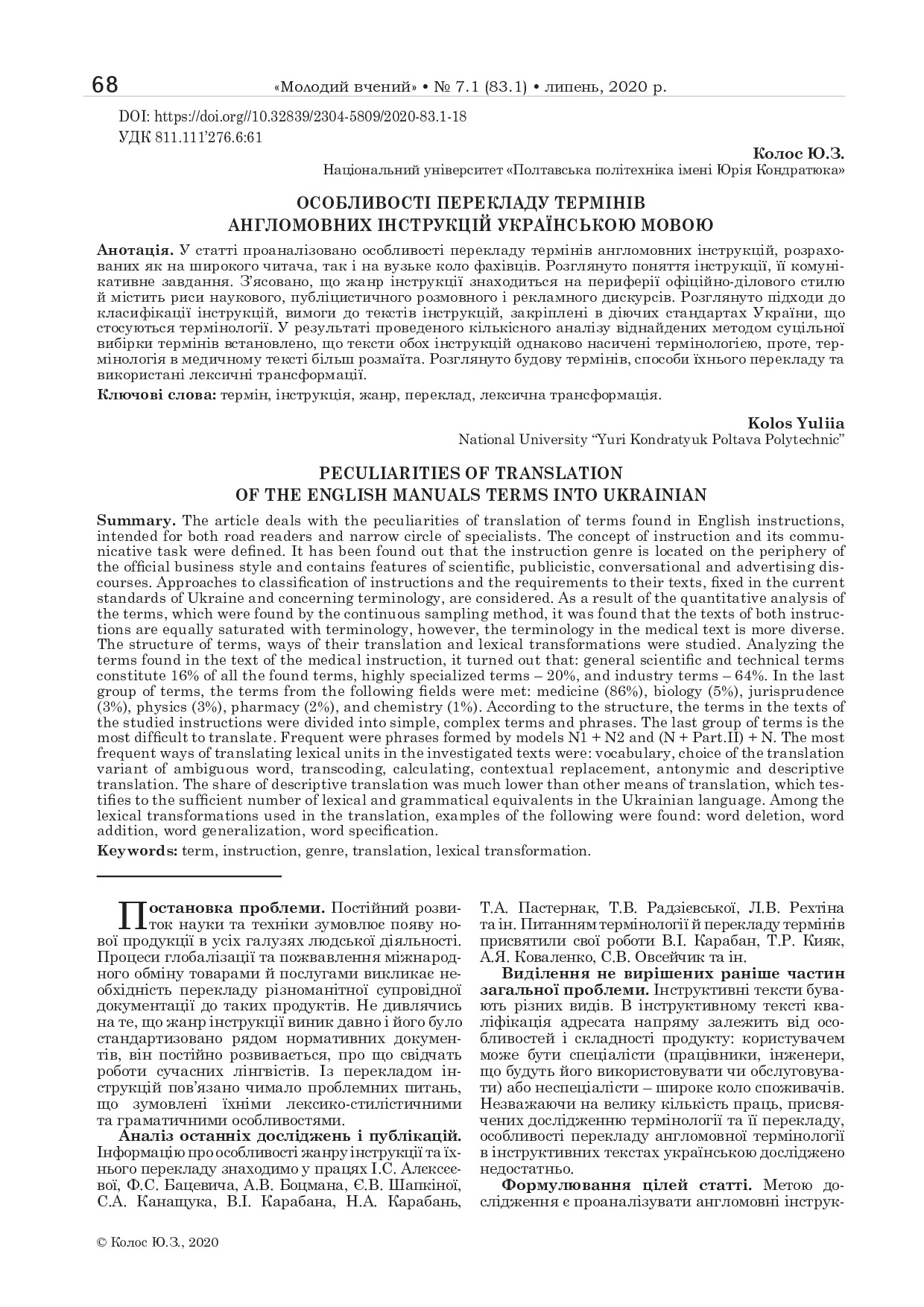 68 «Молодий вчений» • № 7.1 (83.1) • липень, 2020 р.

DOI: https://doi.org//10.32839/2304-5809/2020-83.1-18
УДК 811.111'276.6:61

Колос Ю.З.
Національний університет «Полтавська політехніка імені Юрія Кондратюка»

ОСОБЛИВОСТІ ПЕРЕКЛАДУ ТЕРМІНІВ
АНГЛОМОВНИХ ІНСТРУКЦІЙ УКРАЇНСЬКОЮ МОВОЮ

Анотація. У статті проаналізовано особливості перекладу термінів англомовних інструкцій, розрахованих як на широкого читача, так і на вузьке коло фахівців. Розглянуто поняття інструкції, її комунікативне завдання. З'ясовано, що жанр інструкції знаходиться на периферії офіційно-ділового стилю й містить риси наукового, публіцистичного розмовного і рекламного дискурсів. Розглянуто підходи до класифікації інструкцій, вимоги до текстів інструкцій, закріплені в діючих стандартах України, що стосуються термінології. У результаті проведеного кількісного аналізу віднайдених методом суцільної вибірки термінів встановлено, що тексти обох інструкцій однаково насичені термінологією, проте, термінологія в медичному тексті більш розмаїта. Розглянуто будову термінів, способи їхнього перекладу та використані лексичні трансформації.
Ключові слова: термін, інструкція, жанр, переклад, лексична трансформація.

Kolos Yuliia
National University "Yuri Kondratyuk Poltava Polytechnic"

PECULIARITIES OF TRANSLATION
OF THE ENGLISH MANUALS TERMS INTO UKRAINIAN

Summary. The article deals with the peculiarities of translation of terms found in English instructions, intended for both road readers and narrow circle of specialists. The concept of instruction and its communicative task were defined. It has been found out that the instruction genre is located on the periphery of the official business style and contains features of scientific, publicistic, conversational and advertising discourses. Approaches to classification of instructions and the requirements to their texts, fixed in the current standards of Ukraine and concerning terminology, are considered. As a result of the quantitative analysis of the terms, which were found by the continuous sampling method, it was found that the texts of both instructions are equally saturated with terminology, however, the terminology in the medical text is more diverse. The structure of terms, ways of their translation and lexical transformations were studied. Analyzing the terms found in the text of the medical instruction, it turned out that: general scientific and technical terms constitute 16% of all the found terms, highly specialized terms – 20%, and industry terms – 64%. In the last group of terms, the terms from the following fields were met: medicine (86%), biology (5%), jurisprudence (3%), physics (3%), pharmacy (2%), and chemistry (1%). According to the structure, the terms in the texts of the studied instructions were divided into simple, complex terms and phrases. The last group of terms is the most difficult to translate. Frequent were phrases formed by models N1 + N2 and (N + Part.II) + N. The most frequent ways of translating lexical units in the investigated texts were: vocabulary, choice of the translation variant of ambiguous word, transcoding, calculating, contextual replacement, antonymic and descriptive translation. The share of descriptive translation was much lower than other means of translation, which testifies to the sufficient number of lexical and grammatical equivalents in the Ukrainian language. Among the lexical transformations used in the translation, examples of the following were found: word deletion, word addition, word generalization, word specification.
Keywords: term, instruction, genre, translation, lexical transformation.

Постановка проблеми. Постійний розвиток науки та техніки зумовлює появу нової продукції в усіх галузях людської діяльності. Процеси глобалізації та пожвавлення міжнародного обміну товарами й послугами викликає необхідність перекладу різноманітної супровідної документації до таких продуктів. Не дивлячись на те, що жанр інструкції виник давно і його було стандартизовано рядом нормативних документів, він постійно розвивається, про що свідчать роботи сучасних лінгвістів. Із перекладом інструкцій пов'язано чимало проблемних питань, що зумовлені їхніми лексико-стилістичними та граматичними особливостями.
Аналіз останніх досліджень і публікацій. Інформацію про особливості жанру інструкції та їхнього перекладу знаходимо у працях І.С. Алексеєвої, Ф.С. Бацевича, А.В. Боцмана, Є.В. Шапкіної, С.А. Канащука, В.І. Карабана, Н.А. Карабань, Т.А. Пастернак, Т.В. Радзієвської, Л.В. Рехтіна та ін. Питанням термінології й перекладу термінів присвятили свої роботи В.І. Карабан, Т.Р. Кияк, А.Я. Коваленко, С.В. Овсейчик та ін.
Виділення не вирішених раніше частин загальної проблеми. Інструктивні тексти бувають різних видів. В інструктивному тексті кваліфікація адресата напряму залежить від особливостей і складності продукту: користувачем може бути спеціалісти (працівники, інженери, що будуть його використовувати чи обслуговувати) або неспеціалісти – широке коло споживачів. Незважаючи на велику кількість праць, присвячених дослідженню термінології та її перекладу, особливості перекладу англомовної термінології в інструктивних текстах українською досліджено недостатньо.
Формулювання цілей статті. Метою дослідження є проаналізувати англомовні інструк-

© Колос Ю.З., 2020